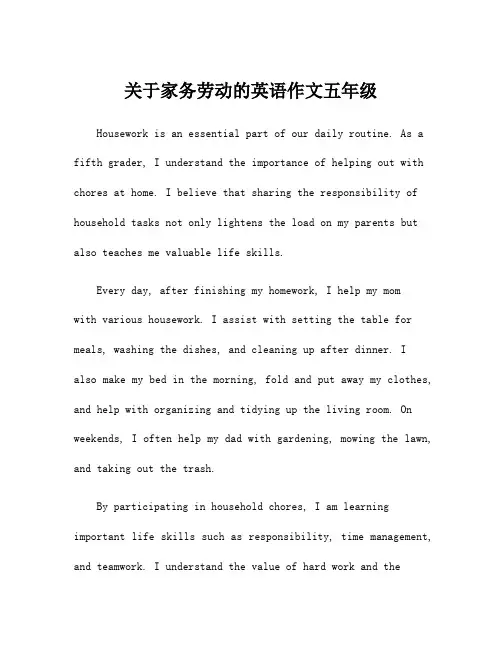 关于家务劳动的英语作文五年级

Housework is an essential part of our daily routine. As a fifth grader, I understand the importance of helping out with chores at home. I believe that sharing the responsibility of household tasks not only lightens the load on my parents but also teaches me valuable life skills.

Every day, after finishing my homework, I help my mom with various housework. I assist with setting the table for meals, washing the dishes, and cleaning up after dinner. I also make my bed in the morning, fold and put away my clothes, and help with organizing and tidying up the living room. On weekends, I often help my dad with gardening, mowing the lawn, and taking out the trash.

By participating in household chores, I am learning important life skills such as responsibility, time management, and teamwork. I understand the value of hard work and the